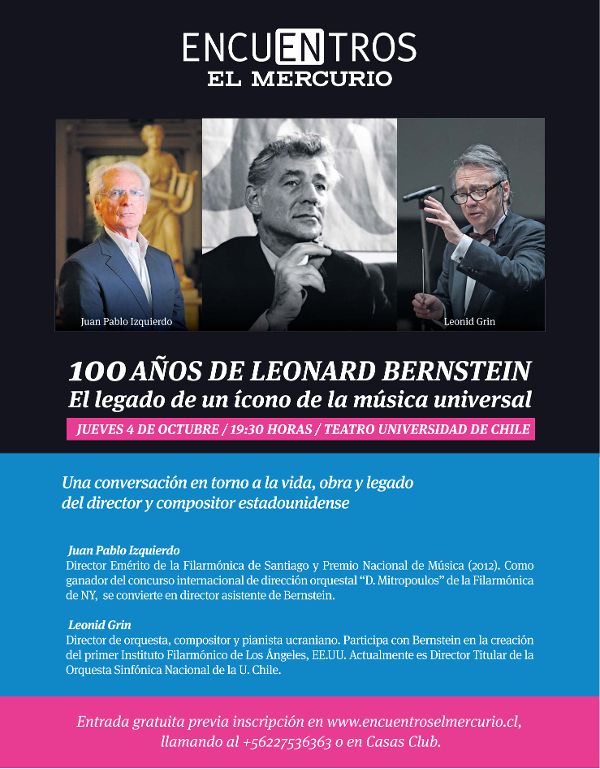 ENCUENTROS
EL MERCURIO

Juan Pablo Izquierdo

Leonid Grin

100 AÑOS DE LEONARD BERNSTEIN
El legado de un ícono de la música universal

JUEVES 4 DE OCTUBRE / 19:30 HORAS / TEATRO UNIVERSIDAD DE CHILE

Una conversación en torno a la vida, obra y legado del director y compositor estadounidense

Juan Pablo Izquierdo
Director Emérito de la Filarmónica de Santiago y Premio Nacional de Música (2012). Como ganador del concurso internacional de dirección orquestal "D. Mitropoulos" de la Filarmónica de NY, se convierte en director asistente de Bernstein.

Leonid Grin
Director de orquesta, compositor y pianista ucraniano. Participa con Bernstein en la creación del primer Instituto Filarmónico de Los Ángeles, EE.UU. Actualmente es Director Titular de la Orquesta Sinfónica Nacional de la U. Chile.

Entrada gratuita previa inscripción en www.encuentroselmercurio.cl, llamando al +56227536363 o en Casas Club.